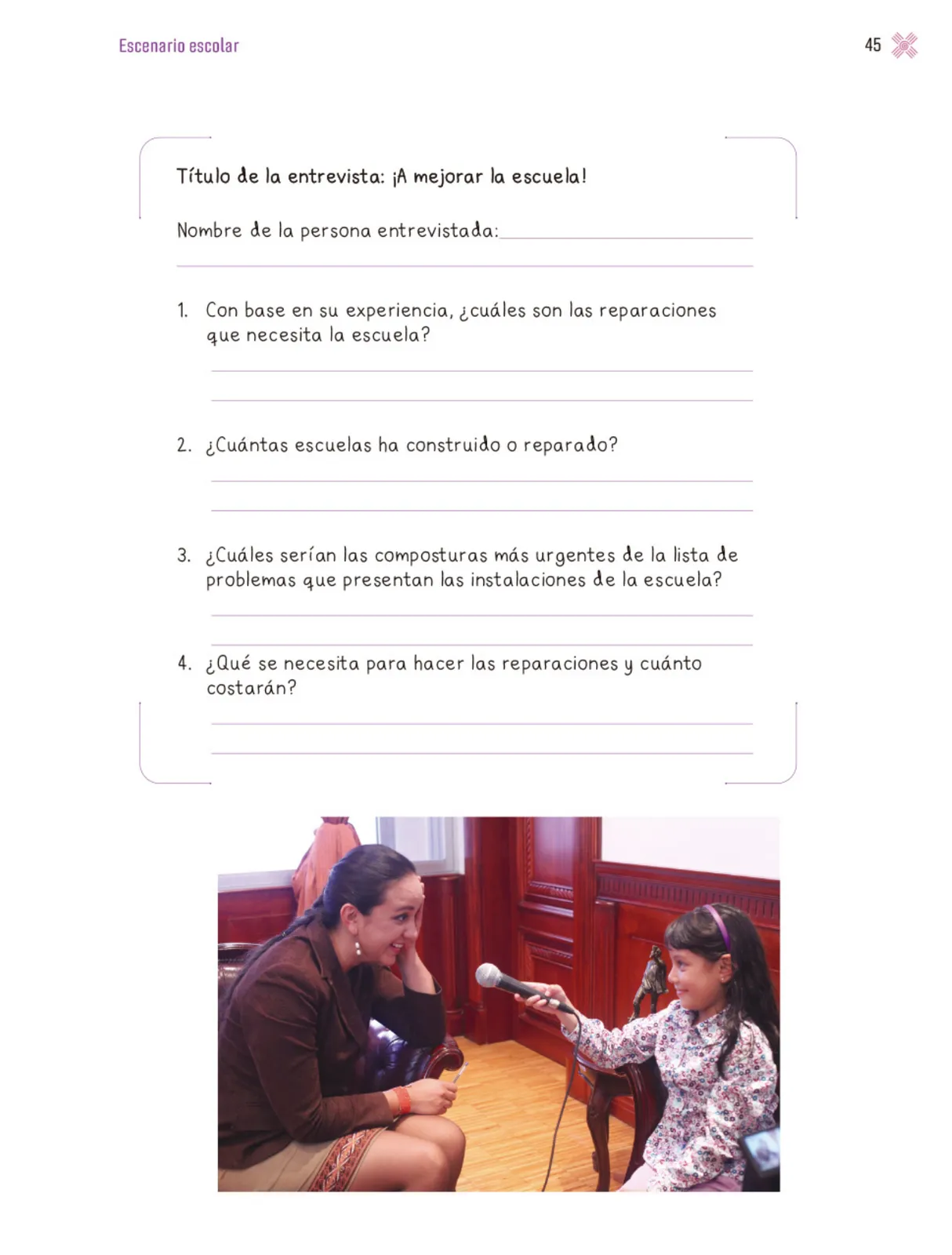 Escenario escolar

45

Título de la entrevista: ¡A mejorar la escuela!

Nombre de la persona entrevistada:

1. Con base en su experiencia, ¿cuáles son las reparaciones que necesita la escuela?

2. ¿Cuántas escuelas ha construido o reparado?

3. ¿Cuáles serían las composturas más urgentes de la lista de problemas que presentan las instalaciones de la escuela?

4. ¿Qué se necesita para hacer las reparaciones y cuánto costarán?